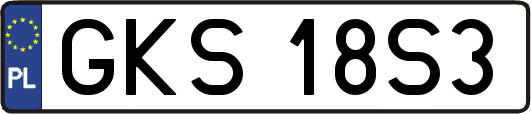 PL
GKS 18S3